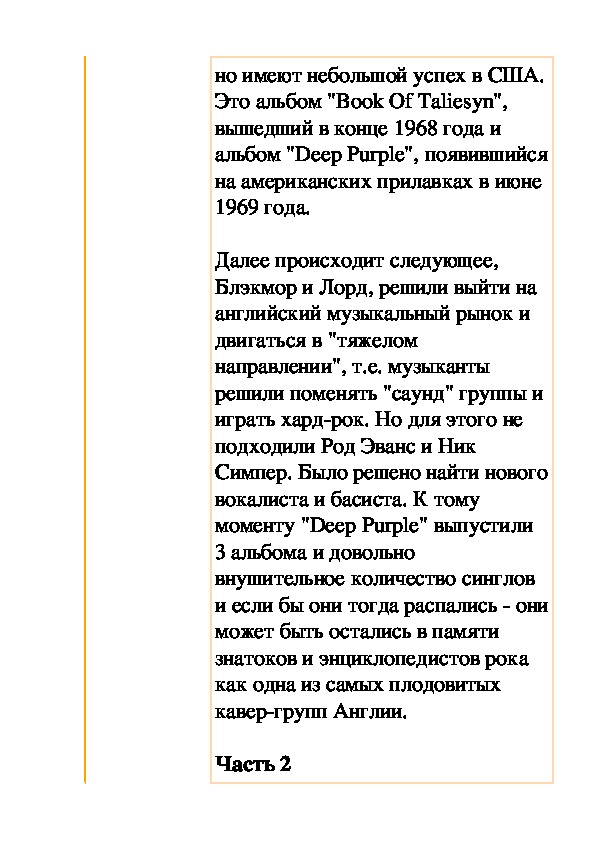 но имеют небольшой успех в США. Это альбом "Book Of Taliesyn", вышедший в конце 1968 года и альбом "Deep Purple", появившийся на американских прилавках в июне 1969 года.

Далее происходит следующее, Блэкмор и Лорд, решили выйти на английский музыкальный рынок и двигаться в "тяжелом направлении", т.е. музыканты решили поменять "саунд" группы и играть хард-рок. Но для этого не подходили Род Эванс и Ник Симпер. Было решено найти нового вокалиста и басиста. К тому моменту "Deep Purple" выпустили 3 альбома и довольно внушительное количество синглов и если бы они тогда распались - они может быть остались в памяти знатоков и энциклопедистов рока как одна из самых плодовитых кавер-групп Англии.

Часть 2